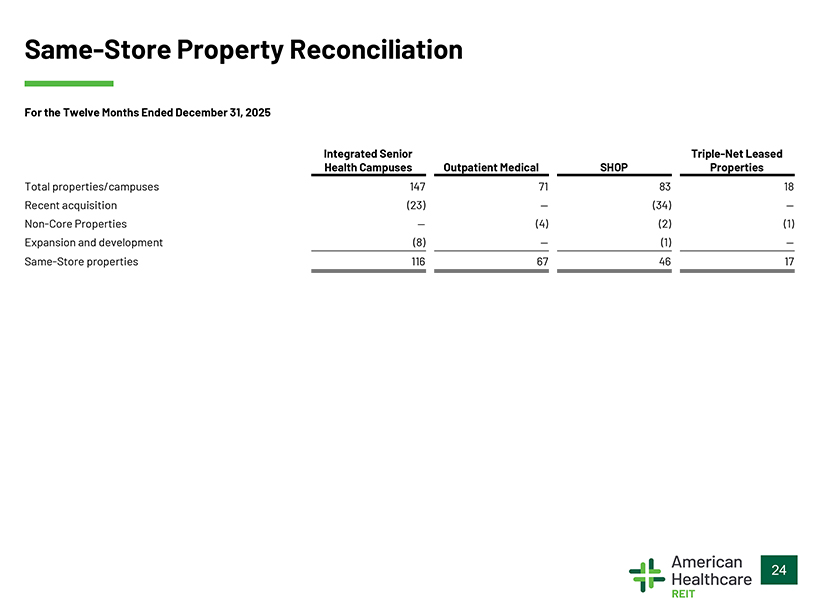 Same-Store Property Reconciliation

For the Twelve Months Ended December 31, 2025

| | Integrated Senior Health Campuses | Outpatient Medical | SHOP | Triple-Net Leased Properties |
|---|---|---|---|---|
| Total properties/campuses | 147 | 71 | 83 | 18 |
| Recent acquisition | (23) | — | (34) | — |
| Non-Core Properties | — | (4) | (2) | (1) |
| Expansion and development | (8) | — | (1) | — |
| Same-Store properties | 116 | 67 | 46 | 17 |

American Healthcare REIT

24